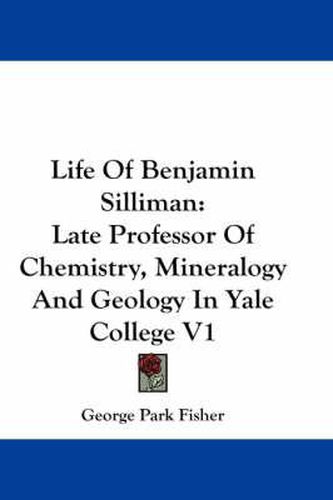 Life Of Benjamin Silliman: Late Professor Of Chemistry, Mineralogy And Geology In Yale College V1

George Park Fisher